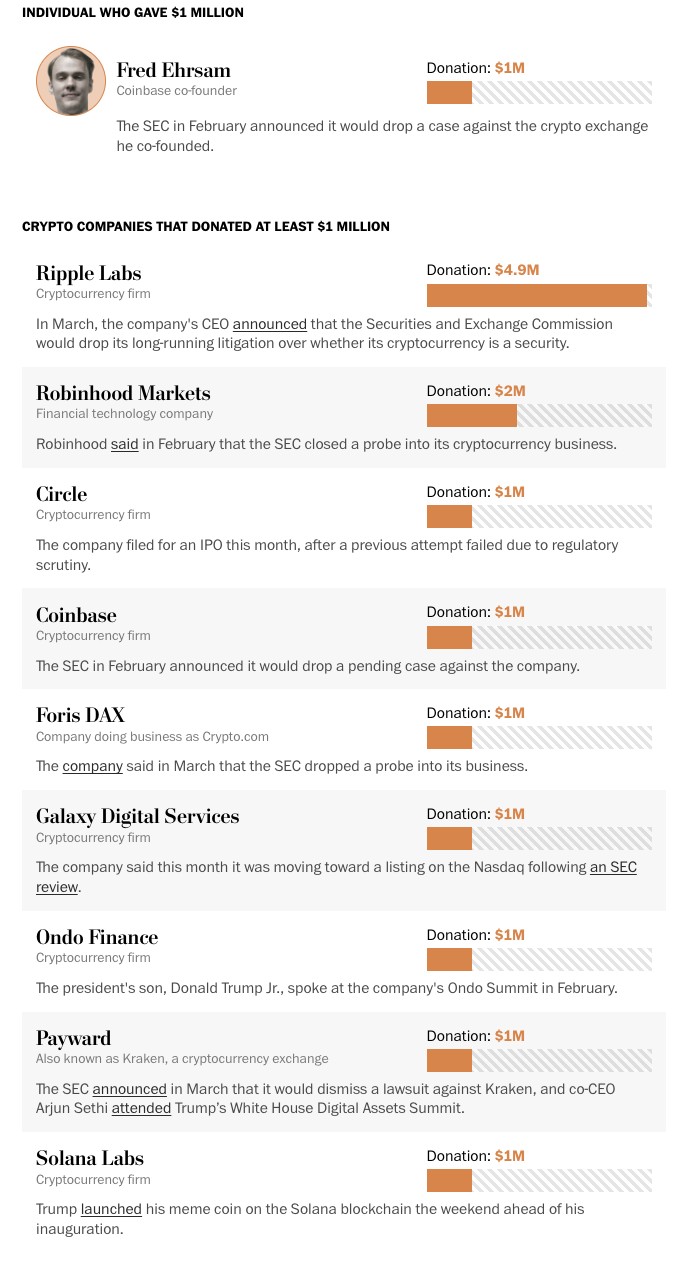 INDIVIDUAL WHO GAVE $1 MILLION

Fred Ehrsam
Coinbase co-founder

Donation: $1M

The SEC in February announced it would drop a case against the crypto exchange he co-founded.

CRYPTO COMPANIES THAT DONATED AT LEAST $1 MILLION

Ripple Labs
Cryptocurrency firm

Donation: $4.9M

In March, the company's CEO announced that the Securities and Exchange Commission would drop its long-running litigation over whether its cryptocurrency is a security.

Robinhood Markets
Financial technology company

Donation: $2M

Robinhood said in February that the SEC closed a probe into its cryptocurrency business.

Circle
Cryptocurrency firm

Donation: $1M

The company filed for an IPO this month, after a previous attempt failed due to regulatory scrutiny.

Coinbase
Cryptocurrency firm

Donation: $1M

The SEC in February announced it would drop a pending case against the company.

Foris DAX
Company doing business as Crypto.com

Donation: $1M

The company said in March that the SEC dropped a probe into its business.

Galaxy Digital Services
Cryptocurrency firm

Donation: $1M

The company said this month it was moving toward a listing on the Nasdaq following an SEC review.

Ondo Finance
Cryptocurrency firm

Donation: $1M

The president's son, Donald Trump Jr., spoke at the company's Ondo Summit in February.

Payward
Also known as Kraken, a cryptocurrency exchange

Donation: $1M

The SEC announced in March that it would dismiss a lawsuit against Kraken, and co-CEO Arjun Sethi attended Trump's White House Digital Assets Summit.

Solana Labs
Cryptocurrency firm

Donation: $1M

Trump launched his meme coin on the Solana blockchain the weekend ahead of his inauguration.